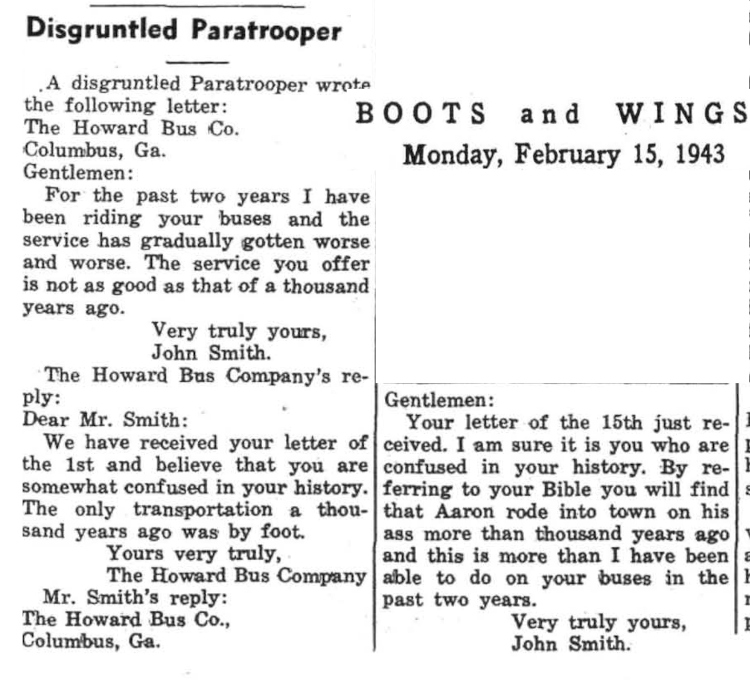 Disgruntled Paratrooper

A disgruntled Paratrooper wrote the following letter:
The Howard Bus Co.
Columbus, Ga.
Gentlemen:
For the past two years I have been riding your buses and the service has gradually gotten worse and worse. The service you offer is not as good as that of a thousand years ago.
Very truly yours,
John Smith.
The Howard Bus Company's reply:
Dear Mr. Smith:
We have received your letter of the 1st and believe that you are somewhat confused in your history. The only transportation a thousand years ago was by foot.
Yours very truly,
The Howard Bus Company
Mr. Smith's reply:
The Howard Bus Co.,
Columbus, Ga.

BOOTS and WINGS
Monday, February 15, 1943

Gentlemen:
Your letter of the 15th just received. I am sure it is you who are confused in your history. By referring to your Bible you will find that Aaron rode into town on his ass more than thousand years ago and this is more than I have been able to do on your buses in the past two years.
Very truly yours,
John Smith.